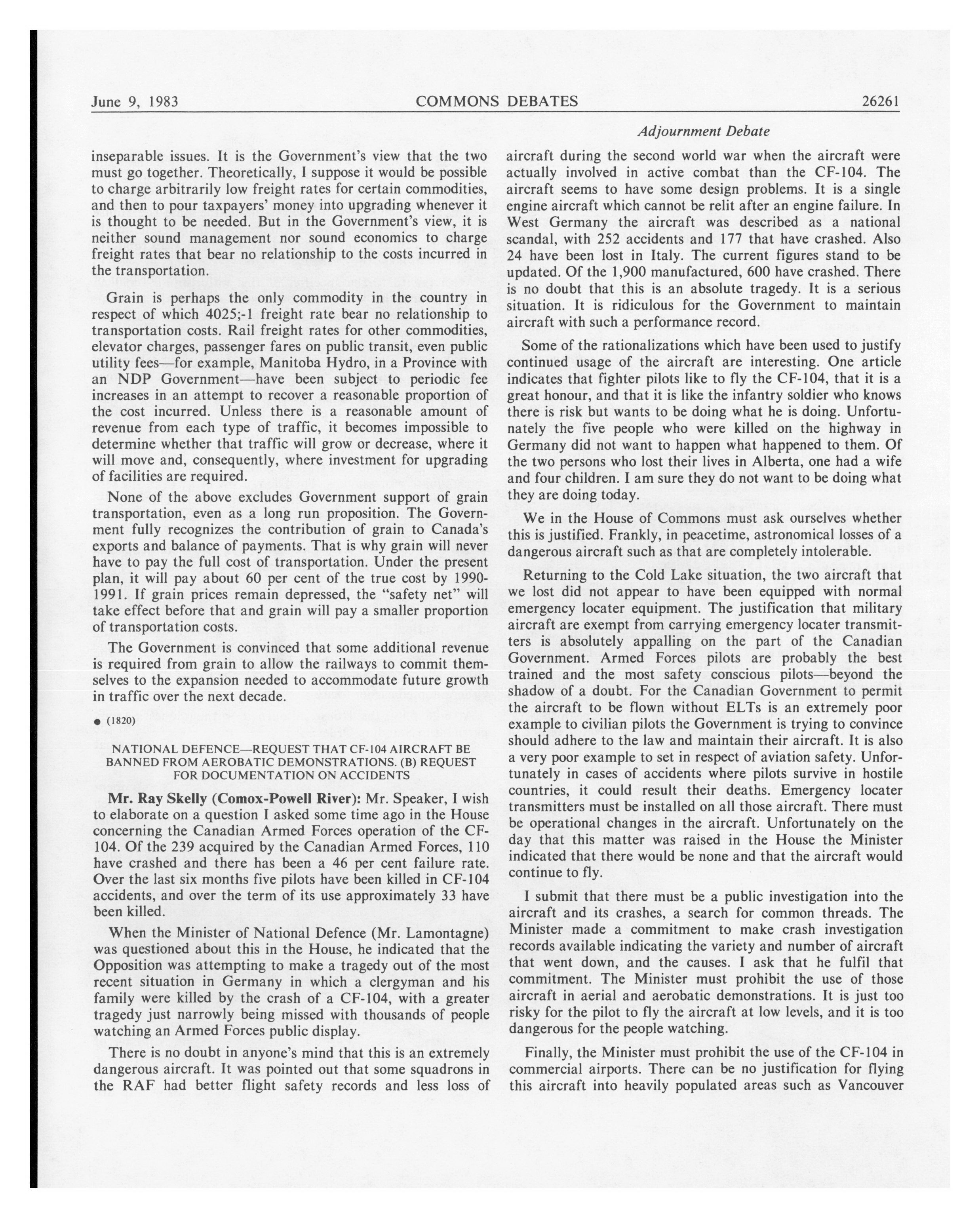 June 9, 1983 COMMONS DEBATES 26261

Adjournment Debate

inseparable issues. It is the Government's view that the two must go together. Theoretically, I suppose it would be possible to charge arbitrarily low freight rates for certain commodities, and then to pour taxpayers' money into upgrading whenever it is thought to be needed. But in the Government's view, it is neither sound management nor sound economics to charge freight rates that bear no relationship to the costs incurred in the transportation.

Grain is perhaps the only commodity in the country in respect of which 4025;-1 freight rate bear no relationship to transportation costs. Rail freight rates for other commodities, elevator charges, passenger fares on public transit, even public utility fees—for example, Manitoba Hydro, in a Province with an NDP Government—have been subject to periodic fee increases in an attempt to recover a reasonable proportion of the cost incurred. Unless there is a reasonable amount of revenue from each type of traffic, it becomes impossible to determine whether that traffic will grow or decrease, where it will move and, consequently, where investment for upgrading of facilities are required.

None of the above excludes Government support of grain transportation, even as a long run proposition. The Government fully recognizes the contribution of grain to Canada's exports and balance of payments. That is why grain will never have to pay the full cost of transportation. Under the present plan, it will pay about 60 per cent of the true cost by 1990-1991. If grain prices remain depressed, the "safety net" will take effect before that and grain will pay a smaller proportion of transportation costs.

The Government is convinced that some additional revenue is required from grain to allow the railways to commit themselves to the expansion needed to accommodate future growth in traffic over the next decade.

● (1820)

NATIONAL DEFENCE—REQUEST THAT CF-104 AIRCRAFT BE BANNED FROM AEROBATIC DEMONSTRATIONS. (B) REQUEST FOR DOCUMENTATION ON ACCIDENTS

Mr. Ray Skelly (Comox-Powell River): Mr. Speaker, I wish to elaborate on a question I asked some time ago in the House concerning the Canadian Armed Forces operation of the CF-104. Of the 239 acquired by the Canadian Armed Forces, 110 have crashed and there has been a 46 per cent failure rate. Over the last six months five pilots have been killed in CF-104 accidents, and over the term of its use approximately 33 have been killed.

When the Minister of National Defence (Mr. Lamontagne) was questioned about this in the House, he indicated that the Opposition was attempting to make a tragedy out of the most recent situation in Germany in which a clergyman and his family were killed by the crash of a CF-104, with a greater tragedy just narrowly being missed with thousands of people watching an Armed Forces public display.

There is no doubt in anyone's mind that this is an extremely dangerous aircraft. It was pointed out that some squadrons in the RAF had better flight safety records and less loss of aircraft during the second world war when the aircraft were actually involved in active combat than the CF-104. The aircraft seems to have some design problems. It is a single engine aircraft which cannot be relit after an engine failure. In West Germany the aircraft was described as a national scandal, with 252 accidents and 177 that have crashed. Also 24 have been lost in Italy. The current figures stand to be updated. Of the 1,900 manufactured, 600 have crashed. There is no doubt that this is an absolute tragedy. It is a serious situation. It is ridiculous for the Government to maintain aircraft with such a performance record.

Some of the rationalizations which have been used to justify continued usage of the aircraft are interesting. One article indicates that fighter pilots like to fly the CF-104, that it is a great honour, and that it is like the infantry soldier who knows there is risk but wants to be doing what he is doing. Unfortunately the five people who were killed on the highway in Germany did not want to happen what happened to them. Of the two persons who lost their lives in Alberta, one had a wife and four children. I am sure they do not want to be doing what they are doing today.

We in the House of Commons must ask ourselves whether this is justified. Frankly, in peacetime, astronomical losses of a dangerous aircraft such as that are completely intolerable.

Returning to the Cold Lake situation, the two aircraft that we lost did not appear to have been equipped with normal emergency locater equipment. The justification that military aircraft are exempt from carrying emergency locater transmitters is absolutely appalling on the part of the Canadian Government. Armed Forces pilots are probably the best trained and the most safety conscious pilots—beyond the shadow of a doubt. For the Canadian Government to permit the aircraft to be flown without ELTs is an extremely poor example to civilian pilots the Government is trying to convince should adhere to the law and maintain their aircraft. It is also a very poor example to set in respect of aviation safety. Unfortunately in cases of accidents where pilots survive in hostile countries, it could result their deaths. Emergency locater transmitters must be installed on all those aircraft. There must be operational changes in the aircraft. Unfortunately on the day that this matter was raised in the House the Minister indicated that there would be none and that the aircraft would continue to fly.

I submit that there must be a public investigation into the aircraft and its crashes, a search for common threads. The Minister made a commitment to make crash investigation records available indicating the variety and number of aircraft that went down, and the causes. I ask that he fulfil that commitment. The Minister must prohibit the use of those aircraft in aerial and aerobatic demonstrations. It is just too risky for the pilot to fly the aircraft at low levels, and it is too dangerous for the people watching.

Finally, the Minister must prohibit the use of the CF-104 in commercial airports. There can be no justification for flying this aircraft into heavily populated areas such as Vancouver